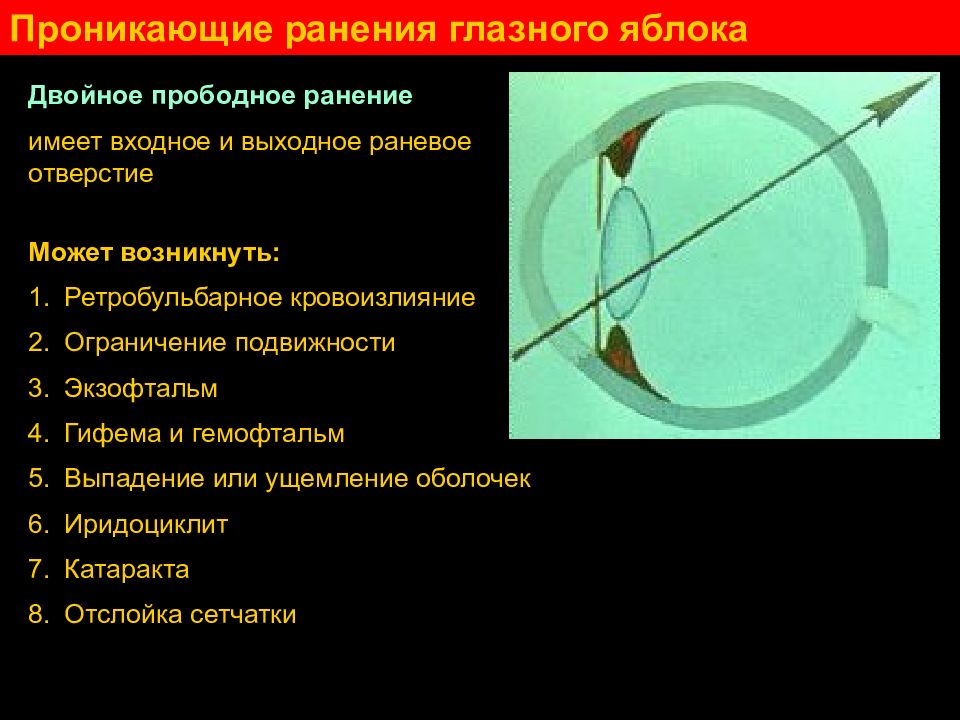 Проникающие ранения глазного яблока

Двойное прободное ранение

имеет входное и выходное раневое отверстие

Может возникнуть:

1. Ретробульбарное кровоизлияние
2. Ограничение подвижности
3. Экзофтальм
4. Гифема и гемофтальм
5. Выпадение или ущемление оболочек
6. Иридоциклит
7. Катаракта
8. Отслойка сетчатки